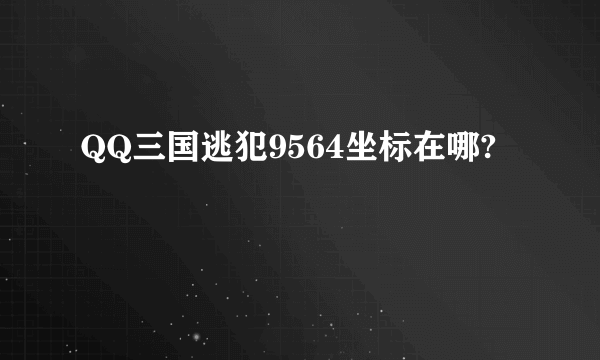 QQ三国逃犯9564坐标在哪?